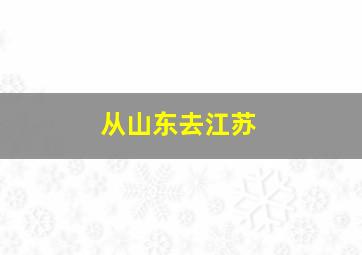 从山东去江苏